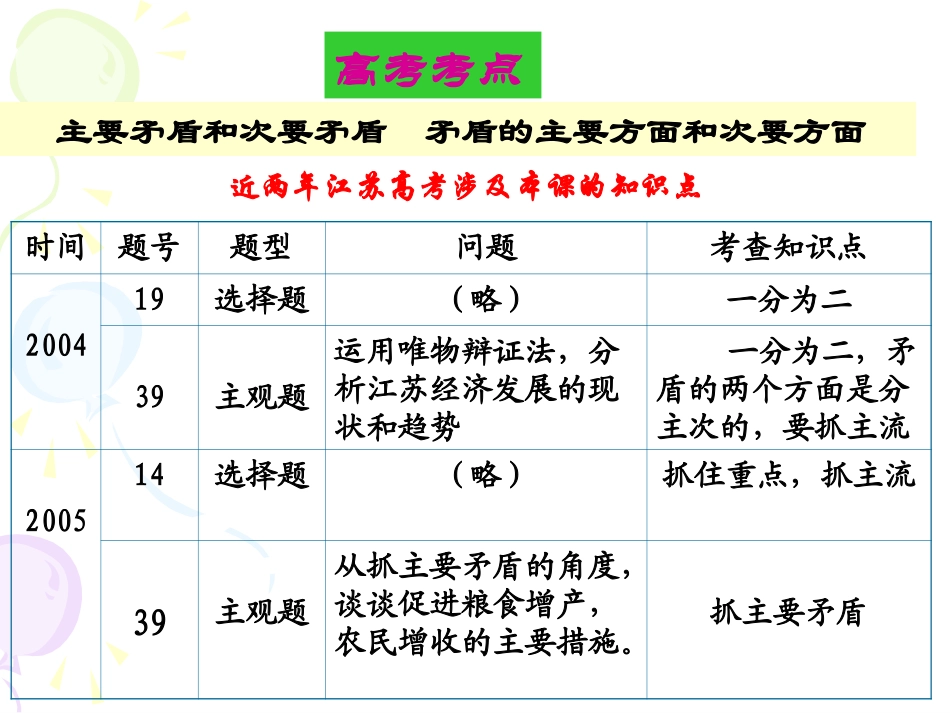 高考考点

主要矛盾和次要矛盾 矛盾的主要方面和次要方面

近两年江苏高考涉及本课的知识点

| 时间 | 题号 | 题型 | 问题 | 考查知识点 |
|---|---|---|---|---|
| 2004 | 19 | 选择题 | （略） | 一分为二 |
|  | 39 | 主观题 | 运用唯物辩证法，分析江苏经济发展的现状和趋势 | 一分为二，矛盾的两个方面是分主次的，要抓主流 |
| 2005 | 14 | 选择题 | （略） | 抓住重点，抓主流 |
|  | 39 | 主观题 | 从抓主要矛盾的角度，谈谈促进粮食增产，农民增收的主要措施。 | 抓主要矛盾 |